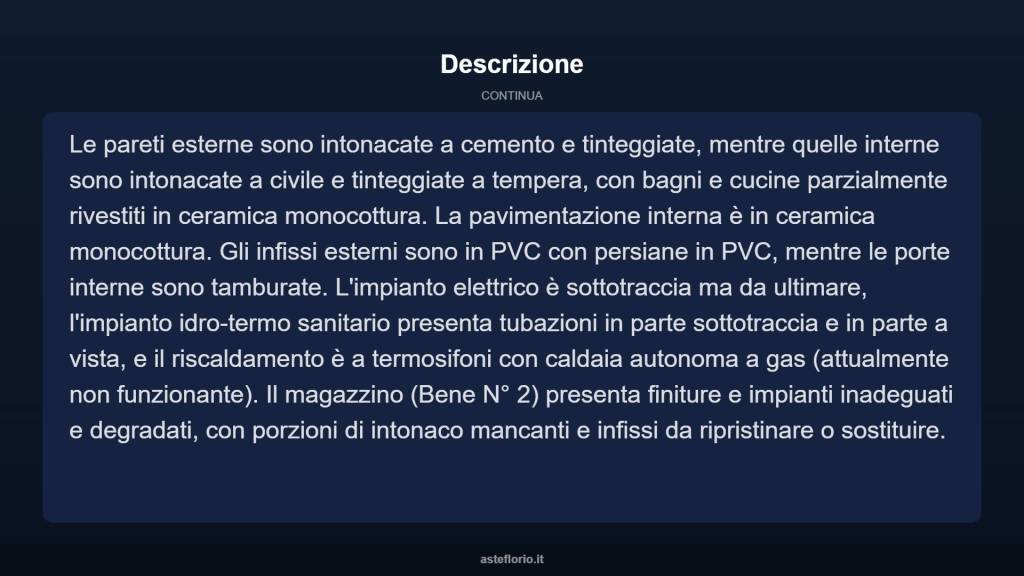 Descrizione

CONTINUA

Le pareti esterne sono intonacate a cemento e tinteggiate, mentre quelle interne sono intonacate a civile e tinteggiate a tempera, con bagni e cucine parzialmente rivestiti in ceramica monocottura. La pavimentazione interna è in ceramica monocottura. Gli infissi esterni sono in PVC con persiane in PVC, mentre le porte interne sono tamburate. L'impianto elettrico è sottotraccia ma da ultimare, l'impianto idro-termo sanitario presenta tubazioni in parte sottotraccia e in parte a vista, e il riscaldamento è a termosifoni con caldaia autonoma a gas (attualmente non funzionante). Il magazzino (Bene N° 2) presenta finiture e impianti inadeguati e degradati, con porzioni di intonaco mancanti e infissi da ripristinare o sostituire.

asteflorio.it